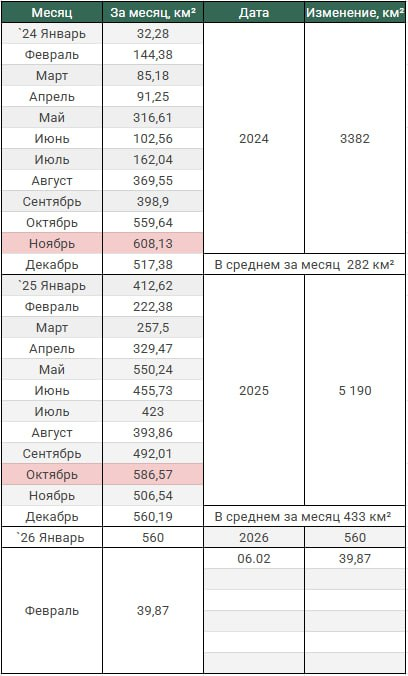 | Месяц | За месяц, км² | Дата | Изменение, км² |
|---|---|---|---|
| `24 Январь | 32,28 | 2024 | 3382 |
| Февраль | 144,38 | | |
| Март | 85,18 | | |
| Апрель | 91,25 | | |
| Май | 316,61 | | |
| Июнь | 102,56 | | |
| Июль | 162,04 | | |
| Август | 369,55 | | |
| Сентябрь | 398,9 | | |
| Октябрь | 559,64 | | |
| Ноябрь | 608,13 | | |
| Декабрь | 517,38 | В среднем за месяц 282 км² | |
| `25 Январь | 412,62 | 2025 | 5 190 |
| Февраль | 222,38 | | |
| Март | 257,5 | | |
| Апрель | 329,47 | | |
| Май | 550,24 | | |
| Июнь | 455,73 | | |
| Июль | 423 | | |
| Август | 393,86 | | |
| Сентябрь | 492,01 | | |
| Октябрь | 586,57 | | |
| Ноябрь | 506,54 | | |
| Декабрь | 560,19 | В среднем за месяц 433 км² | |
| `26 Январь | 560 | 2026 | 560 |
| Февраль | 39,87 | 06.02 | 39,87 |